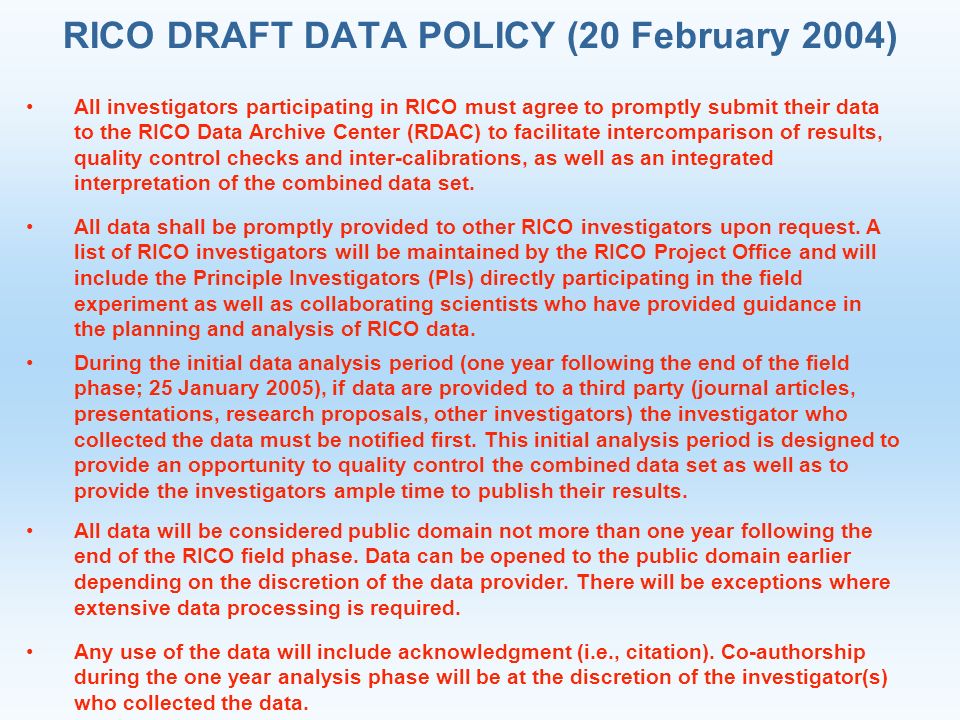 RICO DRAFT DATA POLICY (20 February 2004)

• All investigators participating in RICO must agree to promptly submit their data to the RICO Data Archive Center (RDAC) to facilitate intercomparison of results, quality control checks and inter-calibrations, as well as an integrated interpretation of the combined data set.

• All data shall be promptly provided to other RICO investigators upon request. A list of RICO investigators will be maintained by the RICO Project Office and will include the Principle Investigators (PIs) directly participating in the field experiment as well as collaborating scientists who have provided guidance in the planning and analysis of RICO data.

• During the initial data analysis period (one year following the end of the field phase; 25 January 2005), if data are provided to a third party (journal articles, presentations, research proposals, other investigators) the investigator who collected the data must be notified first. This initial analysis period is designed to provide an opportunity to quality control the combined data set as well as to provide the investigators ample time to publish their results.

• All data will be considered public domain not more than one year following the end of the RICO field phase. Data can be opened to the public domain earlier depending on the discretion of the data provider. There will be exceptions where extensive data processing is required.

• Any use of the data will include acknowledgment (i.e., citation). Co-authorship during the one year analysis phase will be at the discretion of the investigator(s) who collected the data.